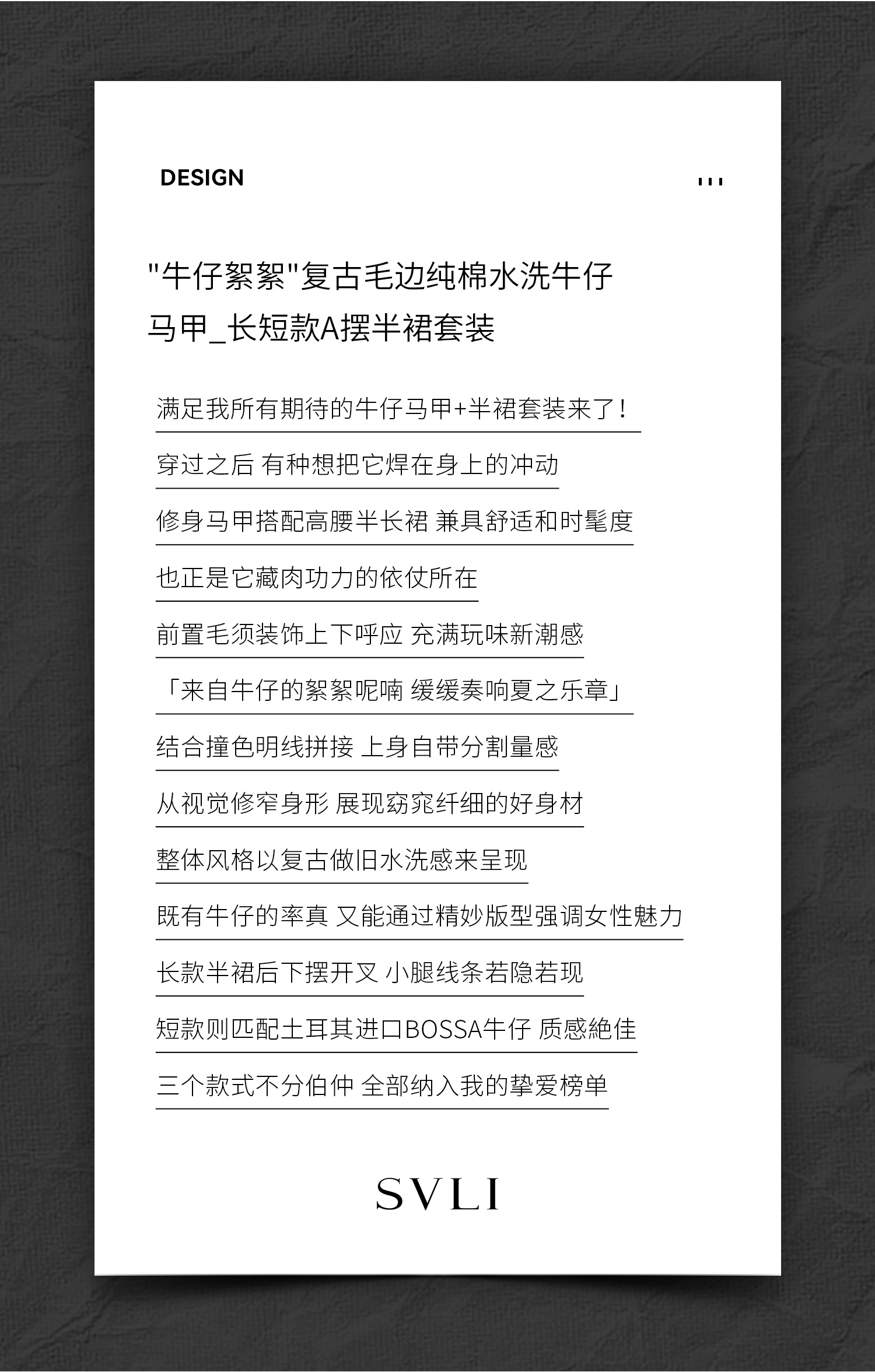 DESIGN

"牛仔絮絮"复古毛边纯棉水洗牛仔马甲_长短款A摆半裙套装

满足我所有期待的牛仔马甲+半裙套装来了！

穿过之后 有种想把它焊在身上的冲动

修身马甲搭配高腰半长裙 兼具舒适和时髦度

也正是它藏肉功力的依仗所在

前置毛须装饰上下呼应 充满玩味新潮感

「来自牛仔的絮絮呢喃 缓缓奏响夏之乐章」

结合撞色明线拼接 上身自带分割量感

从视觉修窄身形 展现窈窕纤细的好身材

整体风格以复古做旧水洗感来呈现

既有牛仔的率真 又能通过精妙版型强调女性魅力

长款半裙后下摆开叉 小腿线条若隐若现

短款则匹配土耳其进口BOSSA牛仔 质感絶佳

三个款式不分伯仲 全部纳入我的挚爱榜单

SVLI